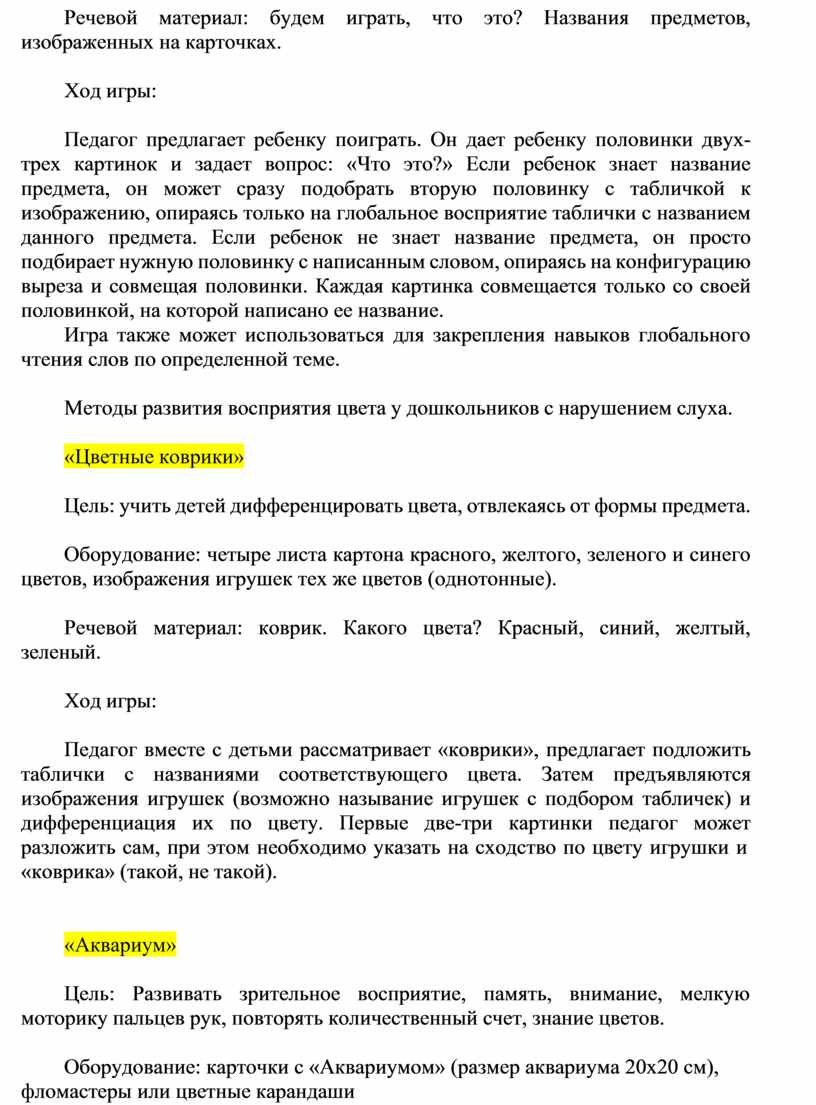 Речевой материал: будем играть, что это? Названия предметов, изображенных на карточках.

Ход игры:

Педагог предлагает ребенку поиграть. Он дает ребенку половинки двух-трех картинок и задает вопрос: «Что это?» Если ребенок знает название предмета, он может сразу подобрать вторую половинку с табличкой к изображению, опираясь только на глобальное восприятие таблички с названием данного предмета. Если ребенок не знает название предмета, он просто подбирает нужную половинку с написанным словом, опираясь на конфигурацию выреза и совмещая половинки. Каждая картинка совмещается только со своей половинкой, на которой написано ее название.
Игра также может использоваться для закрепления навыков глобального чтения слов по определенной теме.

Методы развития восприятия цвета у дошкольников с нарушением слуха.

«Цветные коврики»

Цель: учить детей дифференцировать цвета, отвлекаясь от формы предмета.

Оборудование: четыре листа картона красного, желтого, зеленого и синего цветов, изображения игрушек тех же цветов (однотонные).

Речевой материал: коврик. Какого цвета? Красный, синий, желтый, зеленый.

Ход игры:

Педагог вместе с детьми рассматривает «коврики», предлагает подложить таблички с названиями соответствующего цвета. Затем предъявляются изображения игрушек (возможно называние игрушек с подбором табличек) и дифференциация их по цвету. Первые две-три картинки педагог может разложить сам, при этом необходимо указать на сходство по цвету игрушки и «коврика» (такой, не такой).

«Аквариум»

Цель: Развивать зрительное восприятие, память, внимание, мелкую моторику пальцев рук, повторять количественный счет, знание цветов.

Оборудование: карточки с «Аквариумом» (размер аквариума 20х20 см), фломастеры или цветные карандаши